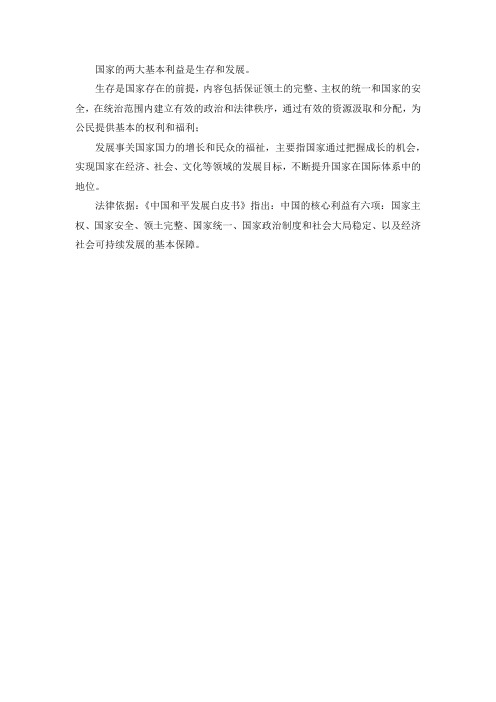 国家的两大基本利益是生存和发展。

生存是国家存在的前提，内容包括保证领土的完整、主权的统一和国家的安全，在统治范围内建立有效的政治和法律秩序，通过有效的资源汲取和分配，为公民提供基本的权利和福利；

发展事关国家国力的增长和民众的福祉，主要指国家通过把握成长的机会，实现国家在经济、社会、文化等领域的发展目标，不断提升国家在国际体系中的地位。

法律依据：《中国和平发展白皮书》指出：中国的核心利益有六项：国家主权、国家安全、领土完整、国家统一、国家政治制度和社会大局稳定、以及经济社会可持续发展的基本保障。